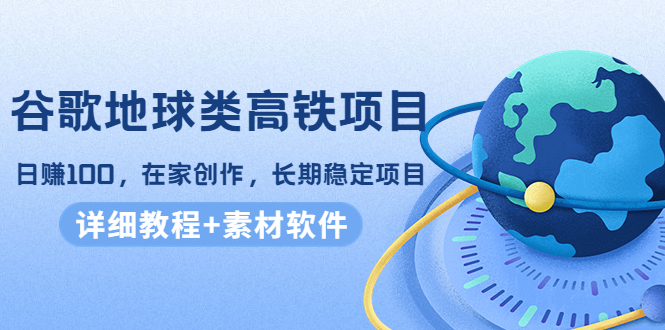 谷歌地球类高铁项目

日赚100，在家创作，长期稳定项目

详细教程+素材软件